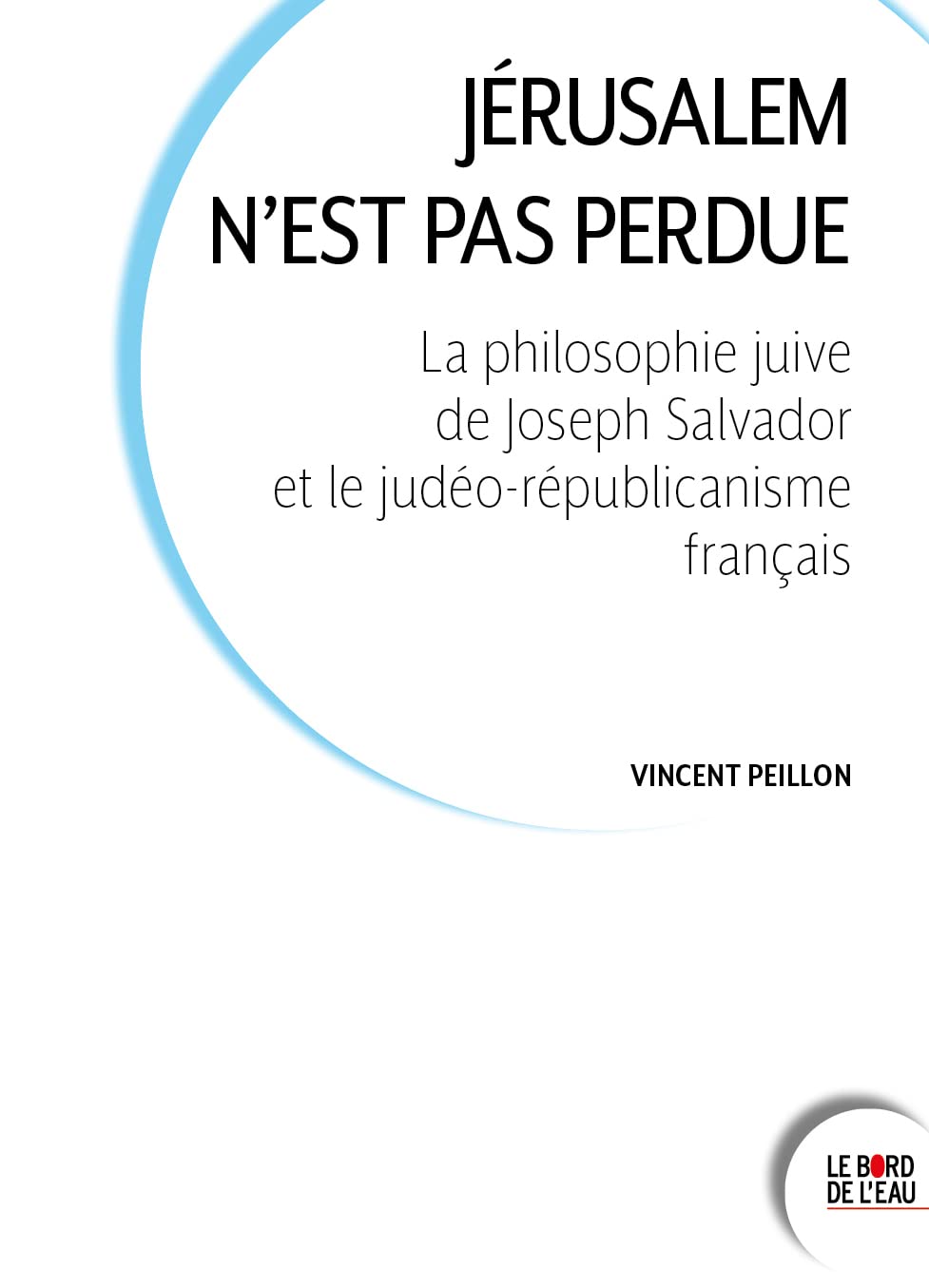 JÉRUSALEM N'EST PAS PERDUE

La philosophie juive de Joseph Salvador et le judéo-républicanisme français

VINCENT PEILLON

LE BORD DE L'EAU